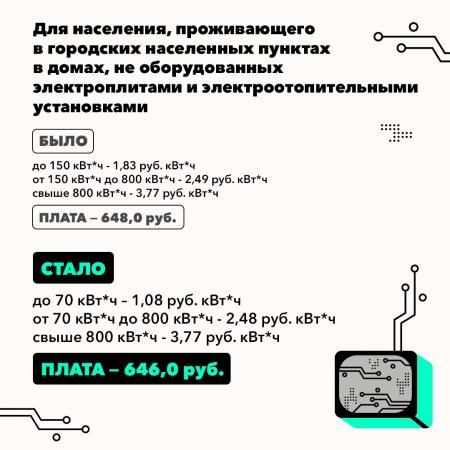 Для населения, проживающего в городских населенных пунктах в домах, не оборудованных электроплитами и электроотопительными установками

БЫЛО

до 150 кВт*ч - 1,83 руб. кВт*ч
от 150 кВт*ч до 800 кВт*ч - 2,49 руб. кВт*ч
свыше 800 кВт*ч - 3,77 руб. кВт*ч

ПЛАТА – 648,0 руб.

СТАЛО

до 70 кВт*ч – 1,08 руб. кВт*ч
от 70 кВт*ч до 800 кВт*ч - 2,48 руб. кВт*ч
свыше 800 кВт*ч - 3,77 руб. кВт*ч

ПЛАТА – 646,0 руб.